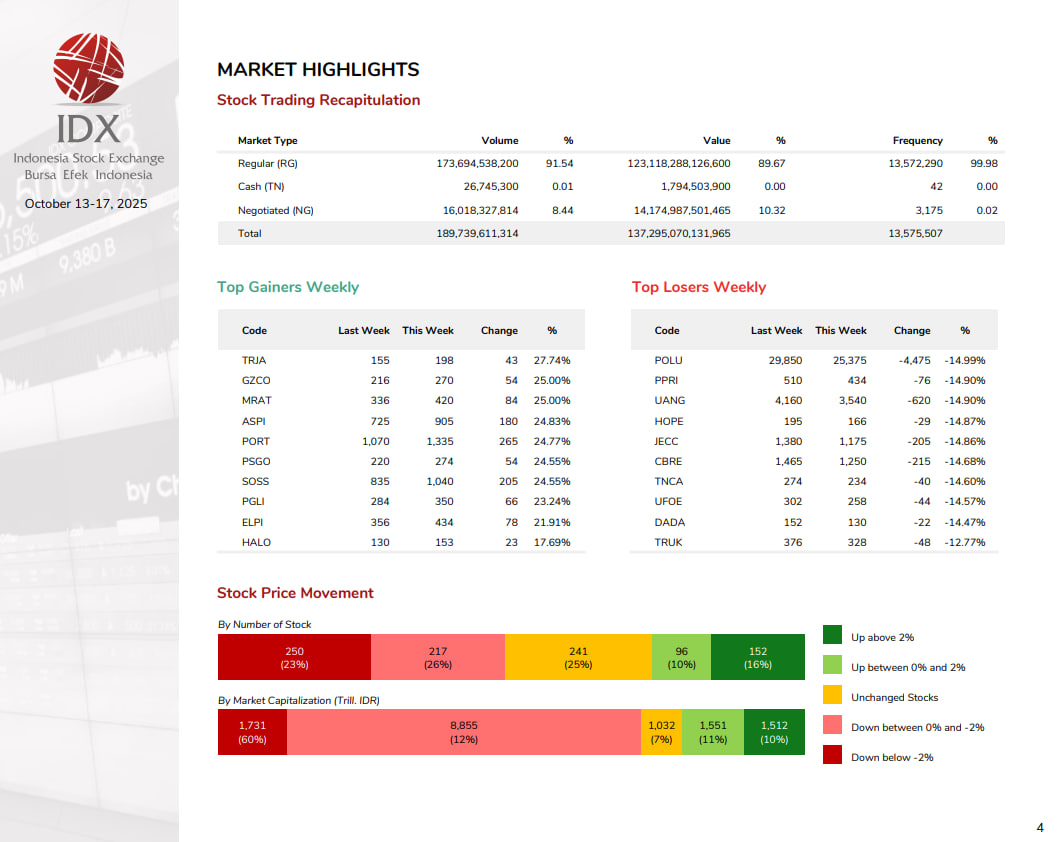 IDX
Indonesia Stock Exchange
Bursa Efek Indonesia

October 13-17, 2025

MARKET HIGHLIGHTS

Stock Trading Recapitulation

| Market Type | Volume | % | Value | % | Frequency | % |
|---|---|---|---|---|---|---|
| Regular (RG) | 173,694,538,200 | 91.54 | 123,118,288,126,600 | 89.67 | 13,572,290 | 99.98 |
| Cash (TN) | 26,745,300 | 0.01 | 1,794,503,900 | 0.00 | 42 | 0.00 |
| Negotiated (NG) | 16,018,327,814 | 8.44 | 14,174,987,501,465 | 10.32 | 3,175 | 0.02 |
| Total | 189,739,611,314 | | 137,295,070,131,965 | | 13,575,507 | |

Top Gainers Weekly

| Code | Last Week | This Week | Change | % |
|---|---|---|---|---|
| TRJA | 155 | 198 | 43 | 27.74% |
| GZCO | 216 | 270 | 54 | 25.00% |
| MRAT | 336 | 420 | 84 | 25.00% |
| ASPI | 725 | 905 | 180 | 24.83% |
| PORT | 1,070 | 1,335 | 265 | 24.77% |
| PSGO | 220 | 274 | 54 | 24.55% |
| SOSS | 835 | 1,040 | 205 | 24.55% |
| PGLI | 284 | 350 | 66 | 23.24% |
| ELPI | 356 | 434 | 78 | 21.91% |
| HALO | 130 | 153 | 23 | 17.69% |

Top Losers Weekly

| Code | Last Week | This Week | Change | % |
|---|---|---|---|---|
| POLU | 29,850 | 25,375 | -4,475 | -14.99% |
| PPRI | 510 | 434 | -76 | -14.90% |
| UANG | 4,160 | 3,540 | -620 | -14.90% |
| HOPE | 195 | 166 | -29 | -14.87% |
| JECC | 1,380 | 1,175 | -205 | -14.86% |
| CBRE | 1,465 | 1,250 | -215 | -14.68% |
| TNCA | 274 | 234 | -40 | -14.60% |
| UFOE | 302 | 258 | -44 | -14.57% |
| DADA | 152 | 130 | -22 | -14.47% |
| TRUK | 376 | 328 | -48 | -12.77% |

Stock Price Movement

By Number of Stock
250 (23%) 217 (26%) 241 (25%) 96 (10%) 152 (16%)

By Market Capitalization (Trill. IDR)
1,731 (60%) 8,855 (12%) 1,032 (7%) 1,551 (11%) 1,512 (10%)

Up above 2%
Up between 0% and 2%
Unchanged Stocks
Down between 0% and -2%
Down below -2%

4